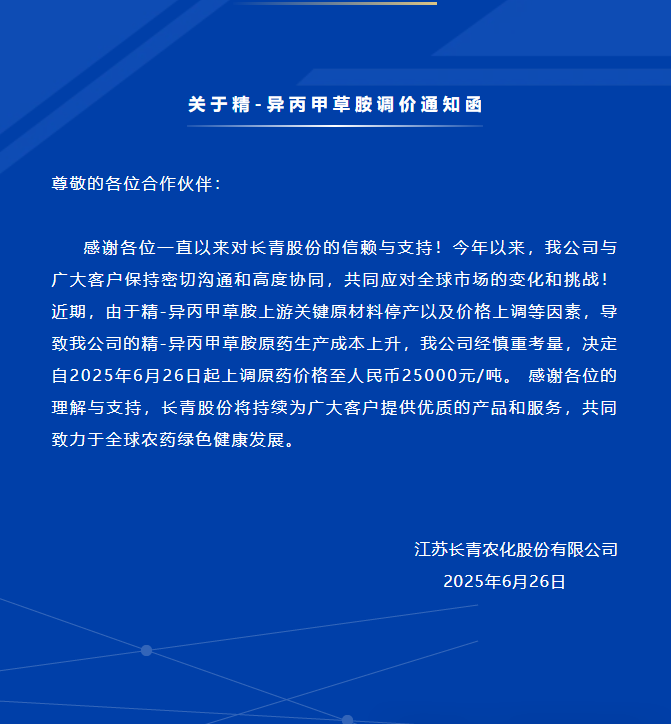 关于精-异丙甲草胺调价通知函

尊敬的各位合作伙伴：

感谢各位一直以来对长青股份的信赖与支持！今年以来，我公司与广大客户保持密切沟通和高度协同，共同应对全球市场的变化和挑战！近期，由于精-异丙甲草胺上游关键原材料停产以及价格上调等因素，导致我公司的精-异丙甲草胺原药生产成本上升，我公司经慎重考量，决定自2025年6月26日起上调原药价格至人民币25000元/吨。 感谢各位的理解与支持，长青股份将持续为广大客户提供优质的产品和服务，共同致力于全球农药绿色健康发展。

江苏长青农化股份有限公司
2025年6月26日